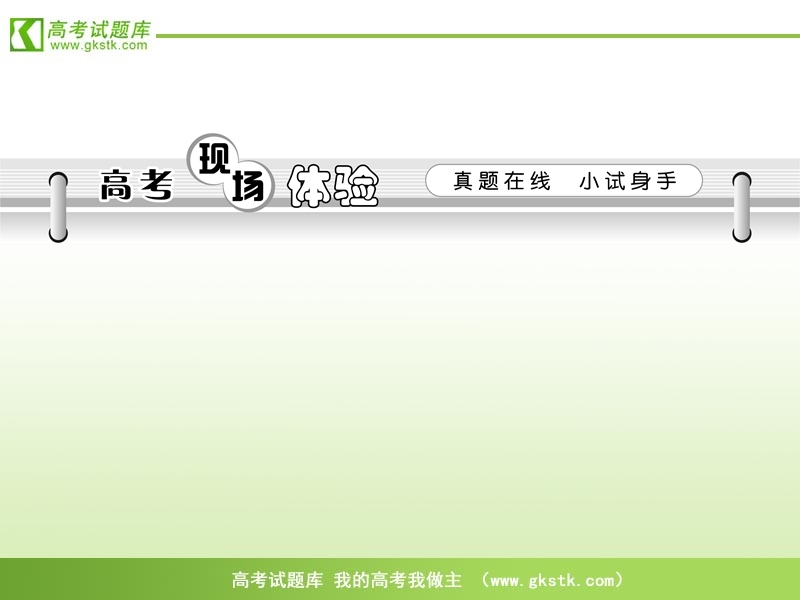 高考试题库
www.gkstk.com

高考现场体验

真题在线 小试身手

高考试题库 我的高考我做主 （www.gkstk.com）